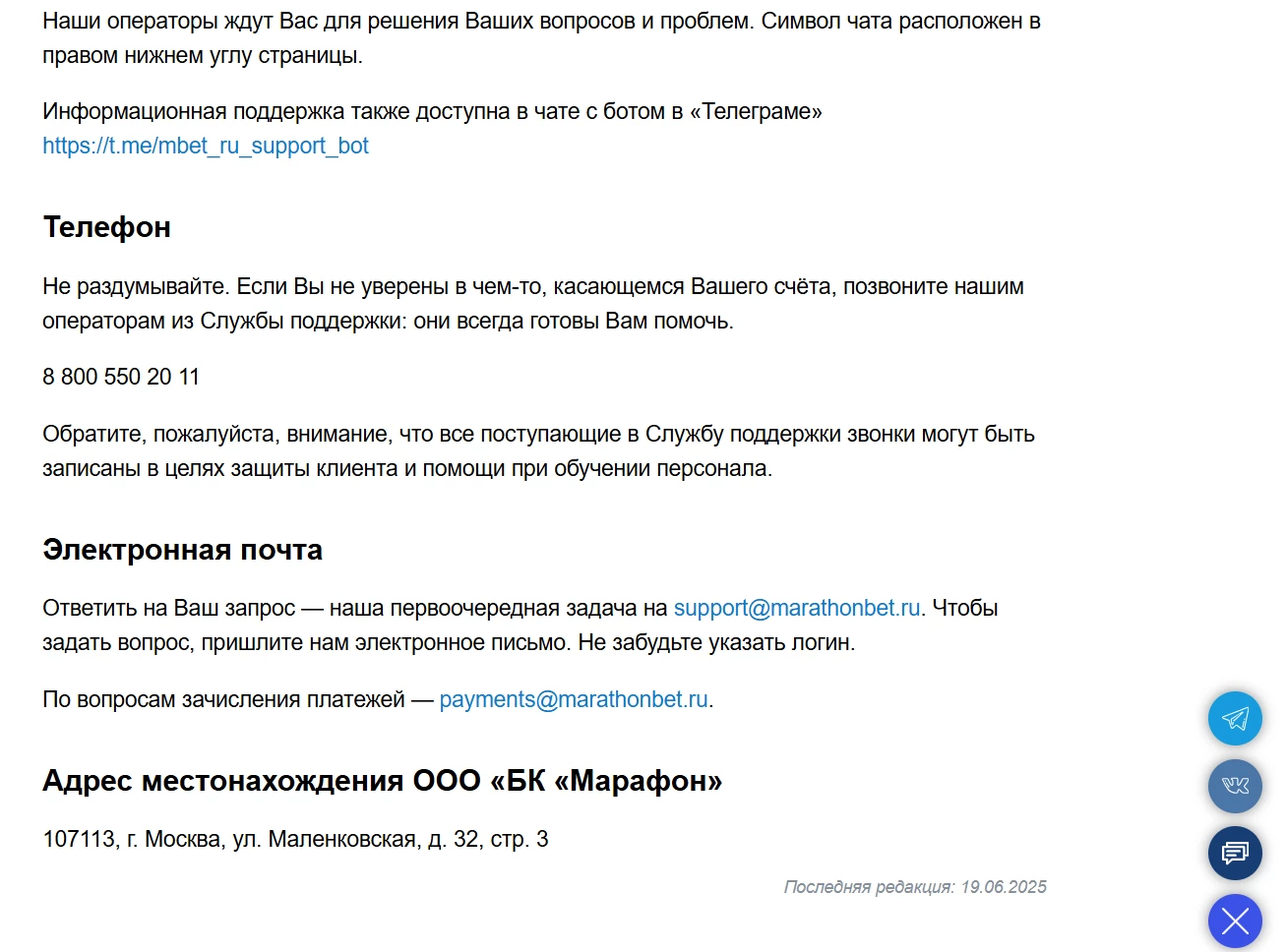 Наши операторы ждут Вас для решения Ваших вопросов и проблем. Символ чата расположен в правом нижнем углу страницы.

Информационная поддержка также доступна в чате с ботом в «Телеграме» https://t.me/mbet_ru_support_bot

Телефон

Не раздумывайте. Если Вы не уверены в чем-то, касающемся Вашего счёта, позвоните нашим операторам из Службы поддержки: они всегда готовы Вам помочь.

8 800 550 20 11

Обратите, пожалуйста, внимание, что все поступающие в Службу поддержки звонки могут быть записаны в целях защиты клиента и помощи при обучении персонала.

Электронная почта

Ответить на Ваш запрос — наша первоочередная задача на support@marathonbet.ru. Чтобы задать вопрос, пришлите нам электронное письмо. Не забудьте указать логин.

По вопросам зачисления платежей — payments@marathonbet.ru.

Адрес местонахождения ООО «БК «Марафон»

107113, г. Москва, ул. Маленковская, д. 32, стр. 3

Последняя редакция: 19.06.2025